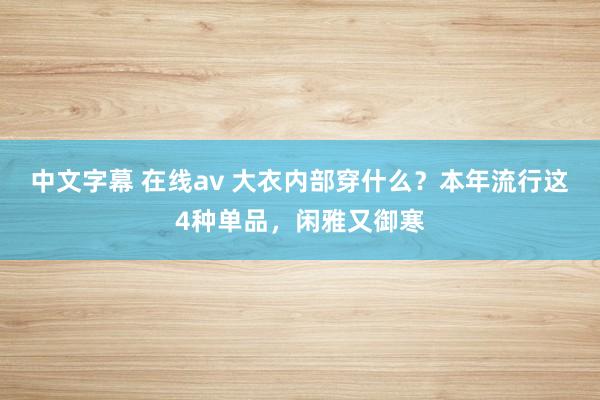 中文字幕 在线av 大衣内部穿什么？本年流行这4种单品，闲雅又御寒